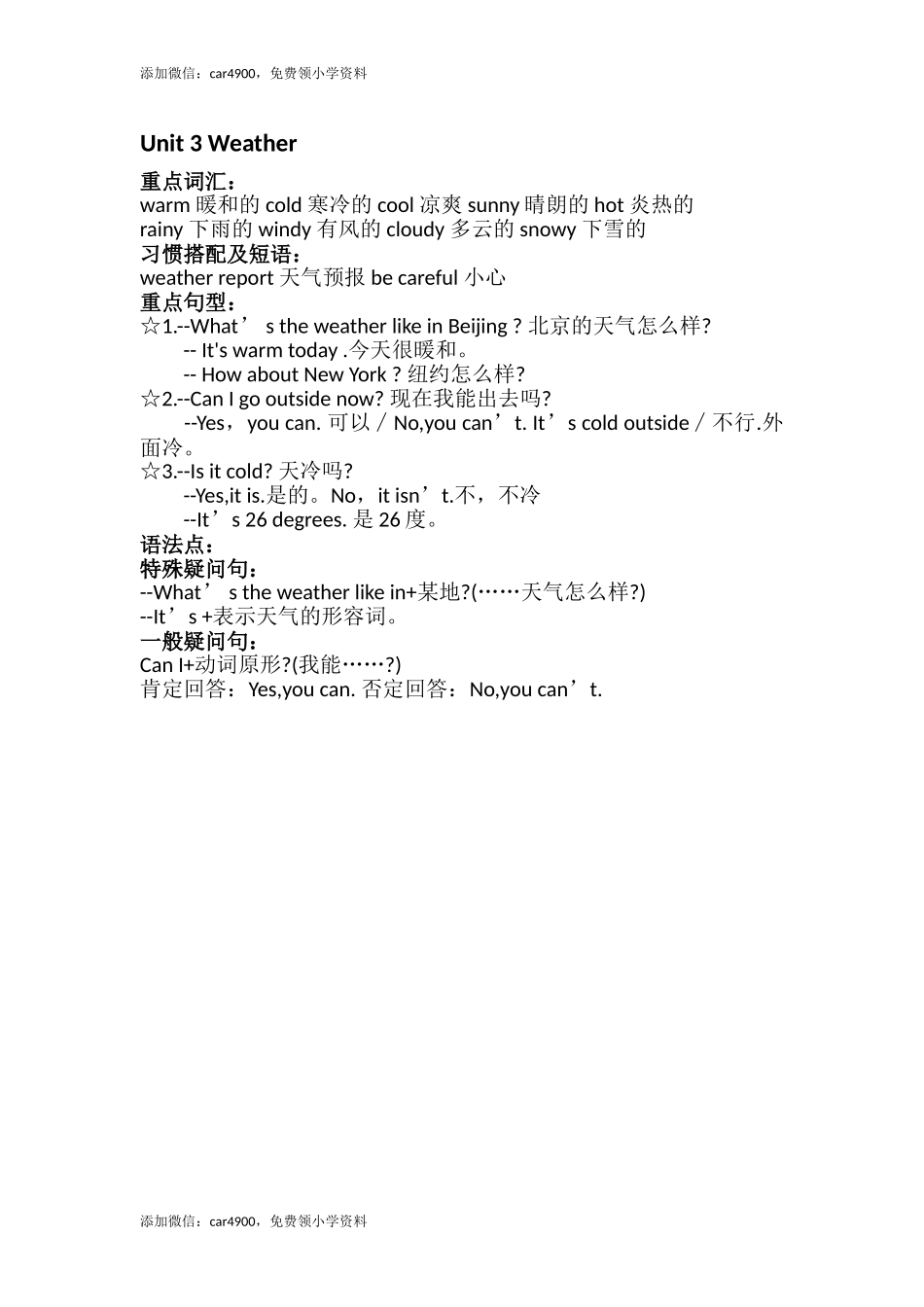 添加微信：car4900，免费领小学资料

Unit 3 Weather

重点词汇：
warm 暖和的 cold 寒冷的 cool 凉爽 sunny 晴朗的 hot 炎热的
rainy 下雨的 windy 有风的 cloudy 多云的 snowy 下雪的
习惯搭配及短语：
weather report 天气预报 be careful 小心
重点句型：
☆1.--What’ s the weather like in Beijing ? 北京的天气怎么样?
-- It's warm today .今天很暖和。
-- How about New York ? 纽约怎么样?
☆2.--Can I go outside now? 现在我能出去吗?
--Yes，you can. 可以 / No,you can’t. It’s cold outside / 不行.外面冷。
☆3.--Is it cold? 天冷吗?
--Yes,it is.是的。No，it isn’t.不，不冷
--It’s 26 degrees. 是 26 度。
语法点：
特殊疑问句：
--What’ s the weather like in+某地?(……天气怎么样?)
--It’s +表示天气的形容词。
一般疑问句：
Can I+动词原形?(我能……?)
肯定回答：Yes,you can. 否定回答：No,you can’t.

添加微信：car4900，免费领小学资料